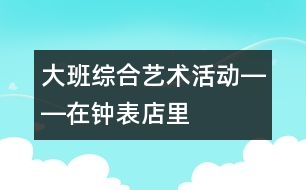 大班综合艺术活动——在钟表店里